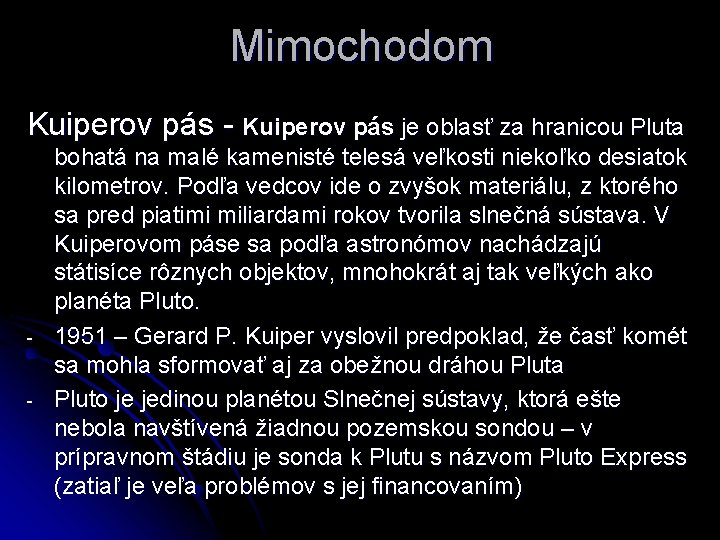 Mimochodom

Kuiperov pás - Kuiperov pás je oblasť za hranicou Pluta bohatá na malé kamenisté telesá veľkosti niekoľko desiatok kilometrov. Podľa vedcov ide o zvyšok materiálu, z ktorého sa pred piatimi miliardami rokov tvorila slnečná sústava. V Kuiperovom páse sa podľa astronómov nachádzajú státisíce rôznych objektov, mnohokrát aj tak veľkých ako planéta Pluto.

- 1951 – Gerard P. Kuiper vyslovil predpoklad, že časť komét sa mohla sformovať aj za obežnou dráhou Pluta

- Pluto je jedinou planétou Slnečnej sústavy, ktorá ešte nebola navštívená žiadnou pozemskou sondou – v prípravnom štádiu je sonda k Plutu s názvom Pluto Express (zatiaľ je veľa problémov s jej financovaním)